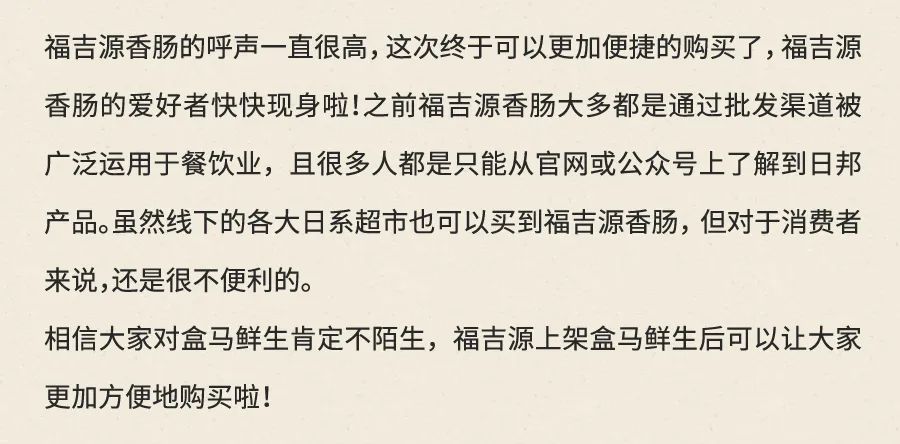 福吉源香肠的呼声一直很高，这次终于可以更加便捷的购买了，福吉源香肠的爱好者快快现身啦！之前福吉源香肠大多都是通过批发渠道被广泛运用于餐饮业，且很多人都是只能从官网或公众号上了解到日邦产品。虽然线下的各大日系超市也可以买到福吉源香肠，但对于消费者来说，还是很不便利的。

相信大家对盒马鲜生肯定不陌生，福吉源上架盒马鲜生后可以让大家更加方便地购买啦！